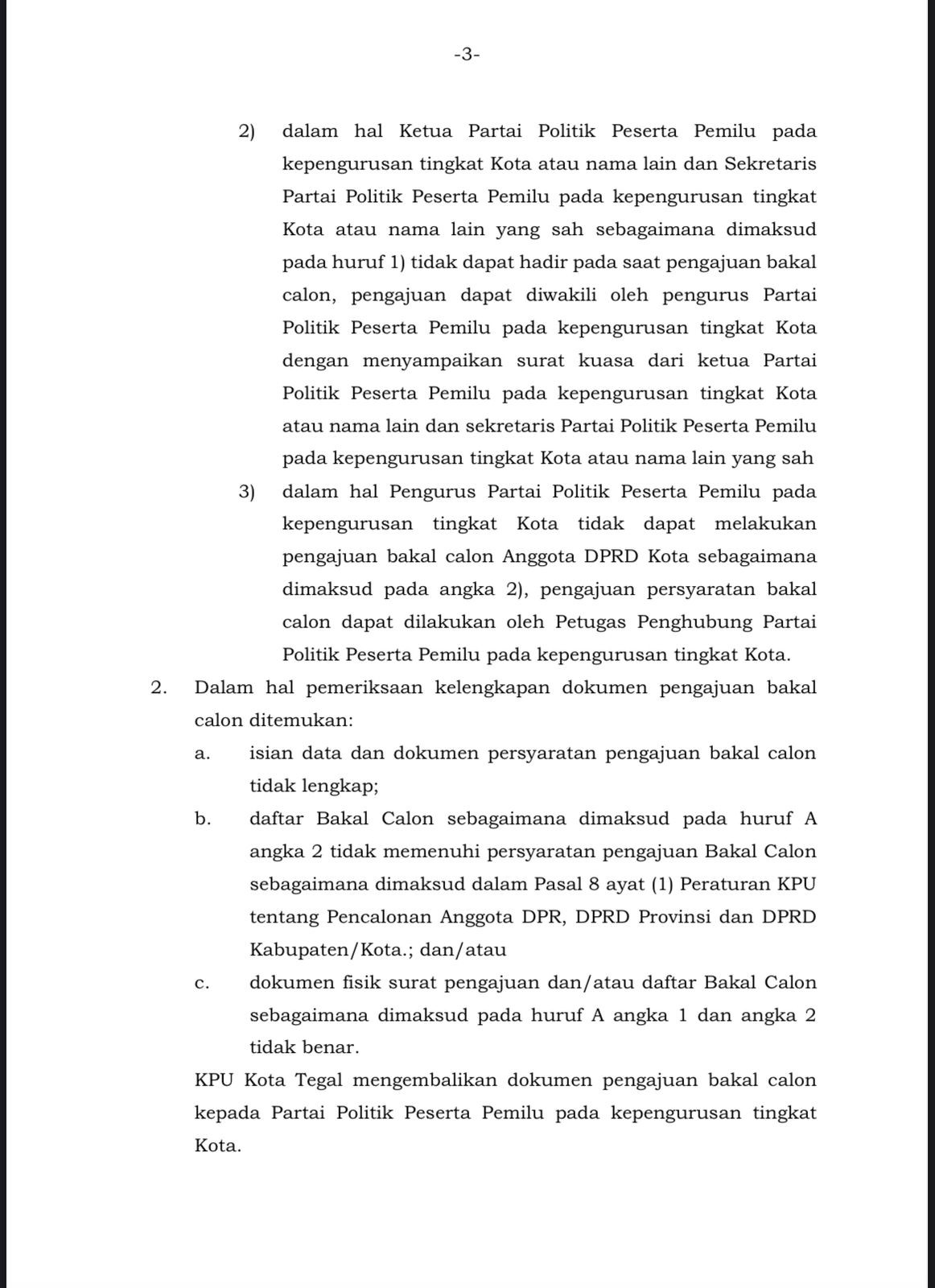 -3-

2) dalam hal Ketua Partai Politik Peserta Pemilu pada kepengurusan tingkat Kota atau nama lain dan Sekretaris Partai Politik Peserta Pemilu pada kepengurusan tingkat Kota atau nama lain yang sah sebagaimana dimaksud pada huruf 1) tidak dapat hadir pada saat pengajuan bakal calon, pengajuan dapat diwakili oleh pengurus Partai Politik Peserta Pemilu pada kepengurusan tingkat Kota dengan menyampaikan surat kuasa dari ketua Partai Politik Peserta Pemilu pada kepengurusan tingkat Kota atau nama lain dan sekretaris Partai Politik Peserta Pemilu pada kepengurusan tingkat Kota atau nama lain yang sah

3) dalam hal Pengurus Partai Politik Peserta Pemilu pada kepengurusan tingkat Kota tidak dapat melakukan pengajuan bakal calon Anggota DPRD Kota sebagaimana dimaksud pada angka 2), pengajuan persyaratan bakal calon dapat dilakukan oleh Petugas Penghubung Partai Politik Peserta Pemilu pada kepengurusan tingkat Kota.

2. Dalam hal pemeriksaan kelengkapan dokumen pengajuan bakal calon ditemukan:

a. isian data dan dokumen persyaratan pengajuan bakal calon tidak lengkap;

b. daftar Bakal Calon sebagaimana dimaksud pada huruf A angka 2 tidak memenuhi persyaratan pengajuan Bakal Calon sebagaimana dimaksud dalam Pasal 8 ayat (1) Peraturan KPU tentang Pencalonan Anggota DPR, DPRD Provinsi dan DPRD Kabupaten/Kota.; dan/atau

c. dokumen fisik surat pengajuan dan/atau daftar Bakal Calon sebagaimana dimaksud pada huruf A angka 1 dan angka 2 tidak benar.

KPU Kota Tegal mengembalikan dokumen pengajuan bakal calon kepada Partai Politik Peserta Pemilu pada kepengurusan tingkat Kota.